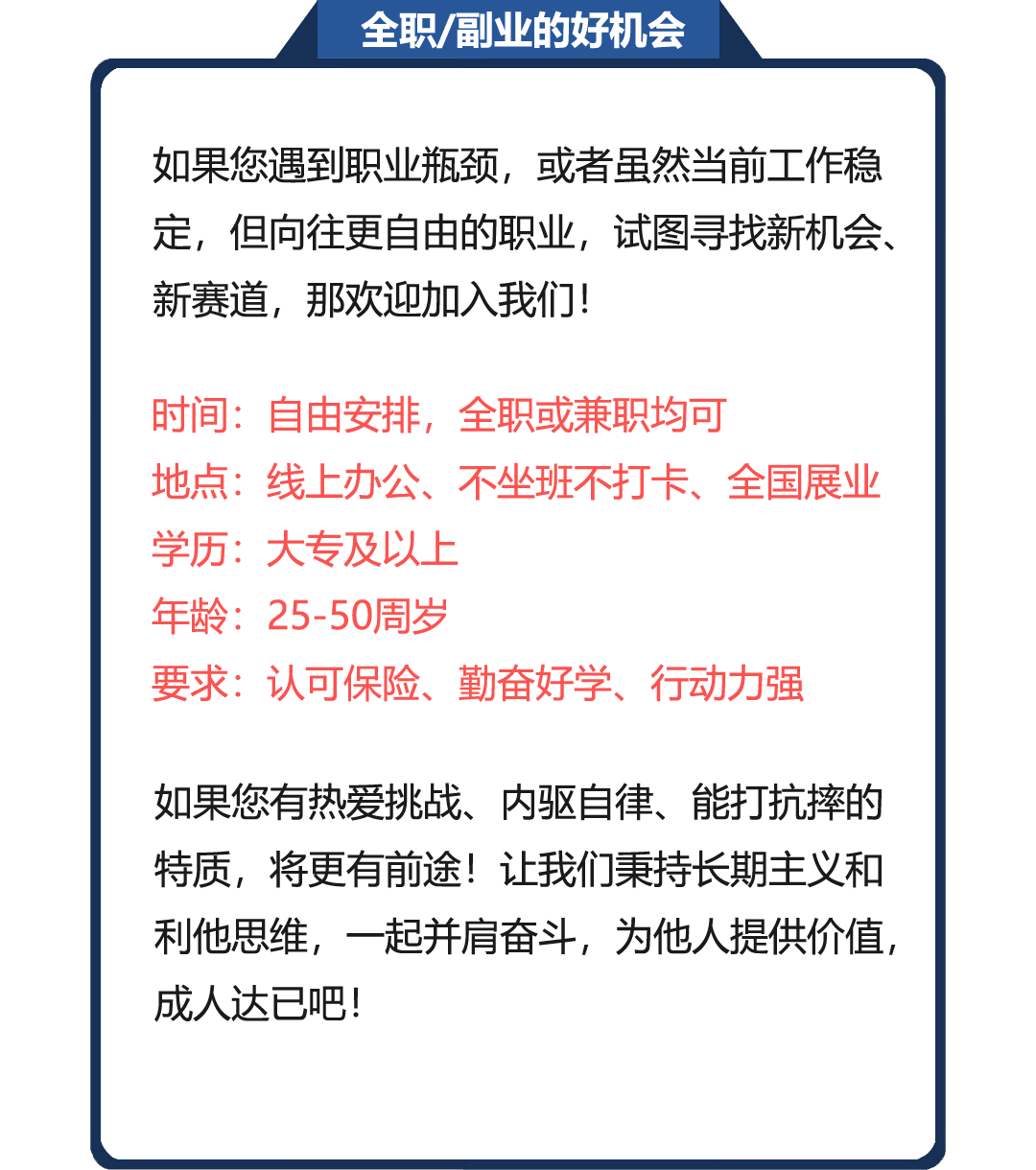 全职/副业的好机会

如果您遇到职业瓶颈，或者虽然当前工作稳定，但向往更自由的职业，试图寻找新机会、新赛道，那欢迎加入我们！

时间：自由安排，全职或兼职均可
地点：线上办公、不坐班不打卡、全国展业
学历：大专及以上
年龄：25-50周岁
要求：认可保险、勤奋好学、行动力强

如果您有热爱挑战、内驱自律、能打抗摔的特质，将更有前途！让我们秉持长期主义和利他思维，一起并肩奋斗，为他人提供价值，成人达已吧！